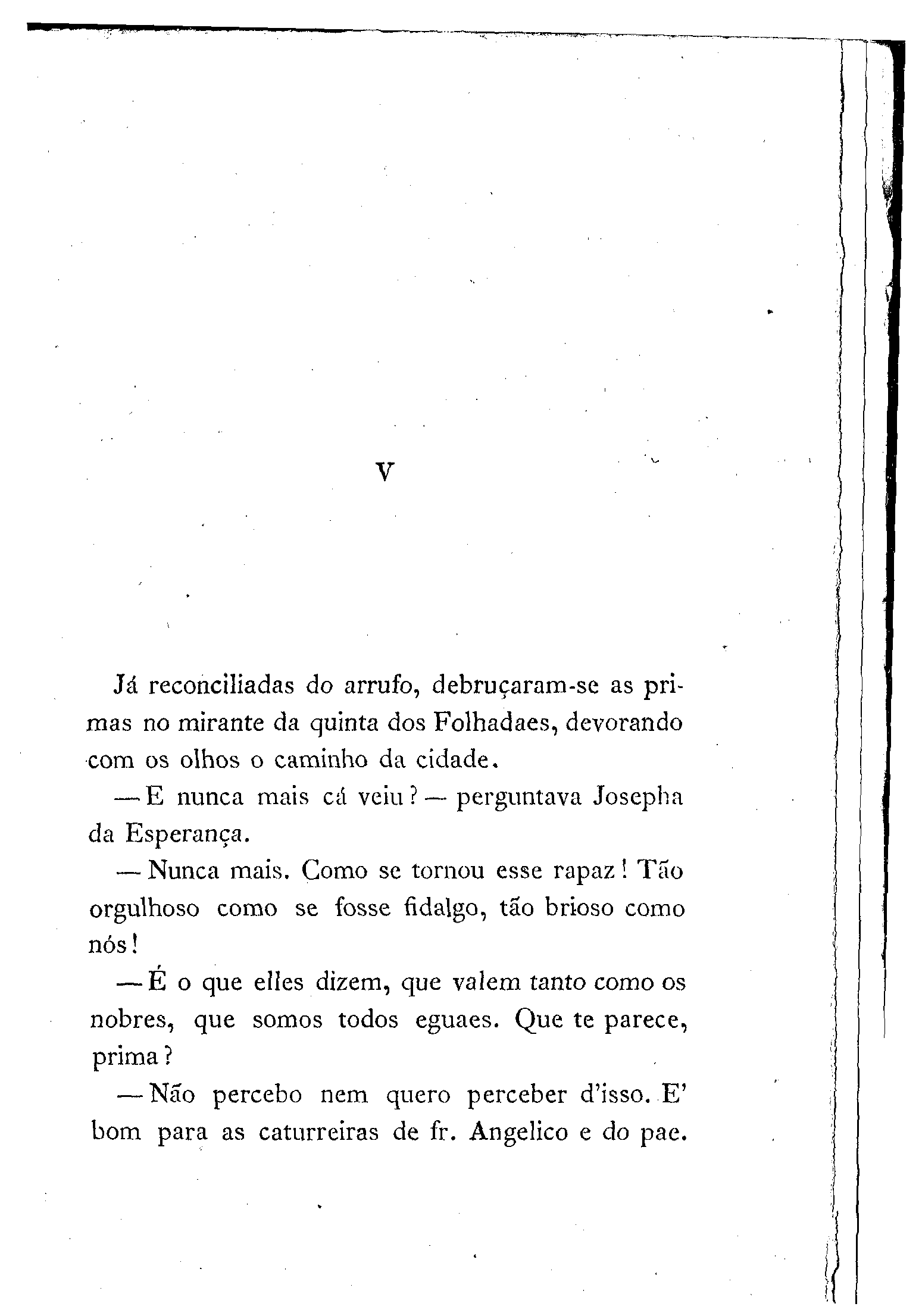 V

Já reconciliadas do arrufo, debruçaram-se as primas no mirante da quinta dos Folhadaes, devorando com os olhos o caminho da cidade.

— E nunca mais cá veiu? — perguntava Josepha da Esperança.

— Nunca mais. Como se tornou esse rapaz! Tão orgulhoso como se fosse fidalgo, tão brioso como nós!

— É o que elles dizem, que valem tanto como os nobres, que somos todos eguaes. Que te parece, prima?

— Não percebo nem quero perceber d'isso. E' bom para as caturreiras de fr. Angelico e do pae.